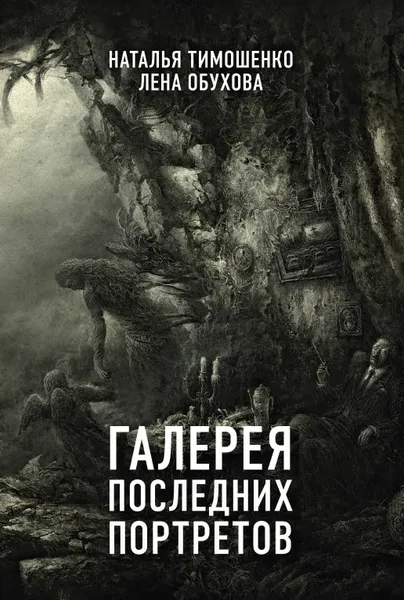 НАТАЛЬЯ ТИМОШЕНКО
ЛЕНА ОБУХОВА

ГАЛЕРЕЯ
ПОСЛЕДНИХ
ПОРТРЕТОВ